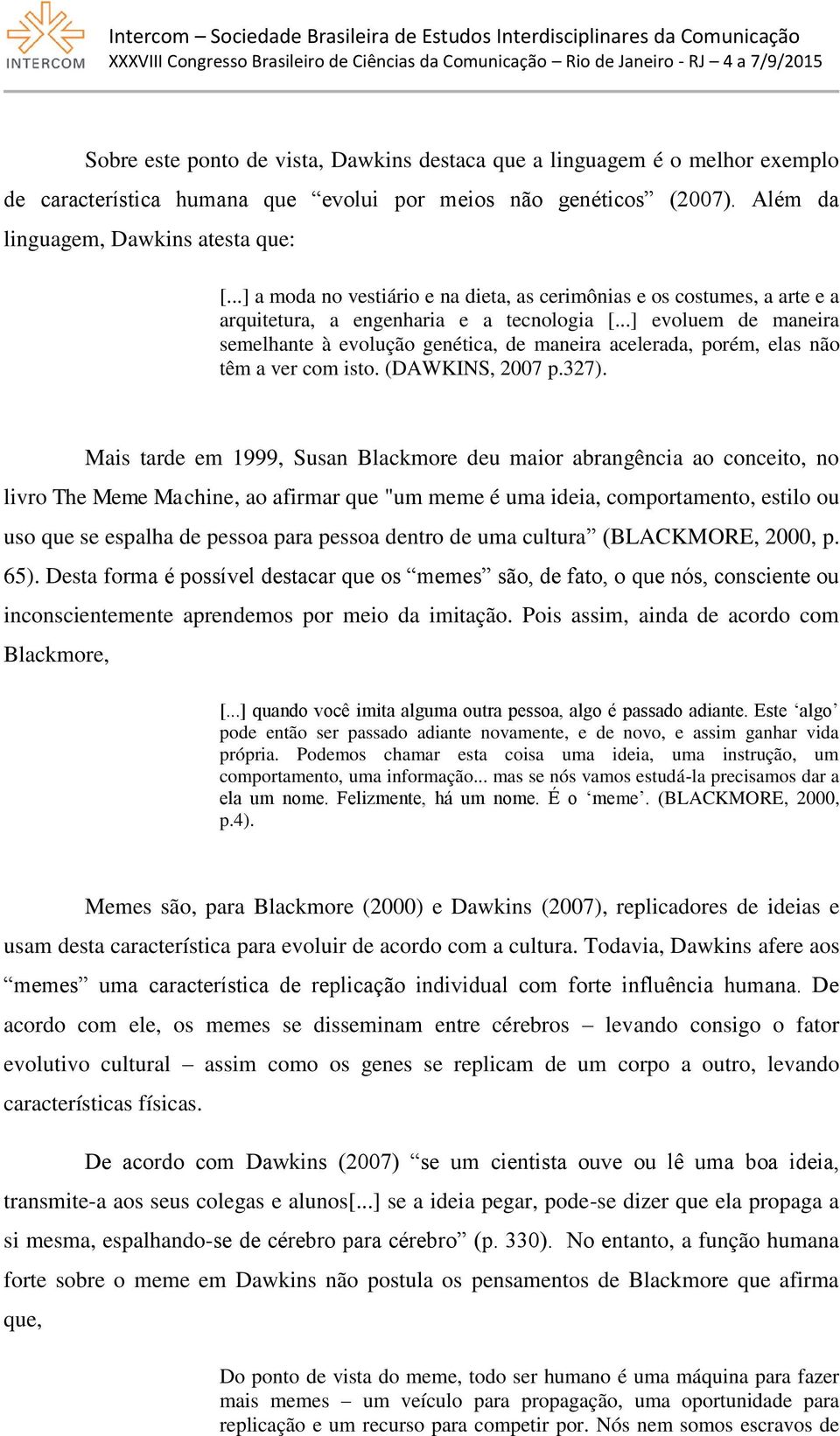 INTERCOM

Intercom – Sociedade Brasileira de Estudos Interdisciplinares da Comunicação
XXXVIII Congresso Brasileiro de Ciências da Comunicação – Rio de Janeiro - RJ – 4 a 7/9/2015

Sobre este ponto de vista, Dawkins destaca que a linguagem é o melhor exemplo de característica humana que “evolui por meios não genéticos” (2007). Além da linguagem, Dawkins atesta que:

[...] a moda no vestiário e na dieta, as cerimônias e os costumes, a arte e a arquitetura, a engenharia e a tecnologia [...] evoluem de maneira semelhante à evolução genética, de maneira acelerada, porém, elas não têm a ver com isto. (DAWKINS, 2007 p.327).

Mais tarde em 1999, Susan Blackmore deu maior abrangência ao conceito, no livro The Meme Machine, ao afirmar que "um meme é uma ideia, comportamento, estilo ou uso que se espalha de pessoa para pessoa dentro de uma cultura” (BLACKMORE, 2000, p. 65). Desta forma é possível destacar que os “memes” são, de fato, o que nós, consciente ou inconscientemente aprendemos por meio da imitação. Pois assim, ainda de acordo com Blackmore,

[...] quando você imita alguma outra pessoa, algo é passado adiante. Este ‘algo’ pode então ser passado adiante novamente, e de novo, e assim ganhar vida própria. Podemos chamar esta coisa uma ideia, uma instrução, um comportamento, uma informação... mas se nós vamos estudá-la precisamos dar a ela um nome. Felizmente, há um nome. É o ‘meme’. (BLACKMORE, 2000, p.4).

Memes são, para Blackmore (2000) e Dawkins (2007), replicadores de ideias e usam desta característica para evoluir de acordo com a cultura. Todavia, Dawkins afere aos “memes” uma característica de replicação individual com forte influência humana. De acordo com ele, os memes se disseminam entre cérebros – levando consigo o fator evolutivo cultural – assim como os genes se replicam de um corpo a outro, levando características físicas.

De acordo com Dawkins (2007) “se um cientista ouve ou lê uma boa ideia, transmite-a aos seus colegas e alunos[...] se a ideia pegar, pode-se dizer que ela propaga a si mesma, espalhando-se de cérebro para cérebro” (p. 330). No entanto, a função humana forte sobre o meme em Dawkins não postula os pensamentos de Blackmore que afirma que,

Do ponto de vista do meme, todo ser humano é uma máquina para fazer mais memes – um veículo para propagação, uma oportunidade para replicação e um recurso para competir por. Nós nem somos escravos de